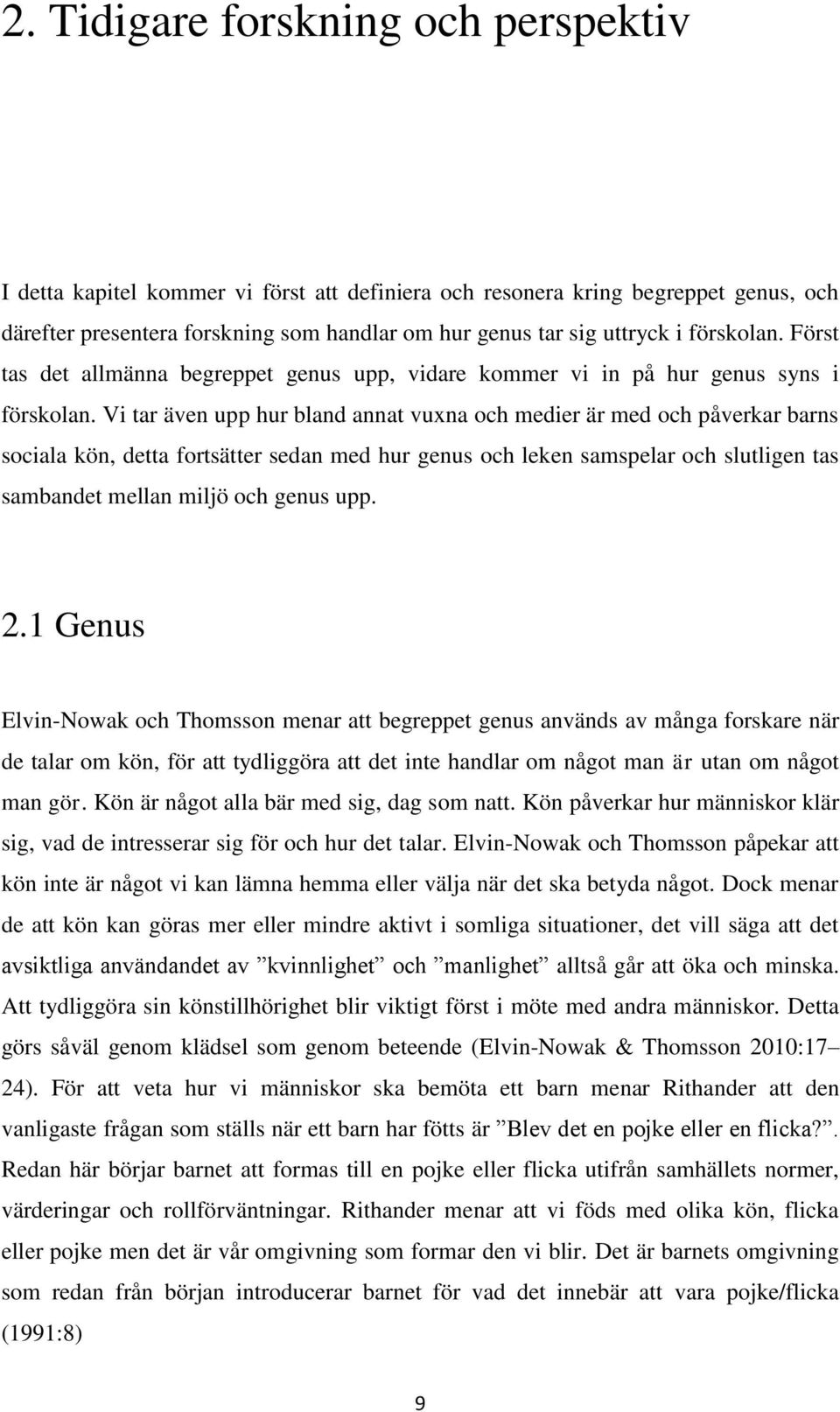 2. Tidigare forskning och perspektiv

I detta kapitel kommer vi först att definiera och resonera kring begreppet genus, och därefter presentera forskning som handlar om hur genus tar sig uttryck i förskolan. Först tas det allmänna begreppet genus upp, vidare kommer vi in på hur genus syns i förskolan. Vi tar även upp hur bland annat vuxna och medier är med och påverkar barns sociala kön, detta fortsätter sedan med hur genus och leken samspelar och slutligen tas sambandet mellan miljö och genus upp.

2.1 Genus

Elvin-Nowak och Thomsson menar att begreppet genus används av många forskare när de talar om kön, för att tydliggöra att det inte handlar om något man är utan om något man gör. Kön är något alla bär med sig, dag som natt. Kön påverkar hur människor klär sig, vad de intresserar sig för och hur det talar. Elvin-Nowak och Thomsson påpekar att kön inte är något vi kan lämna hemma eller välja när det ska betyda något. Dock menar de att kön kan göras mer eller mindre aktivt i somliga situationer, det vill säga att det avsiktliga användandet av ”kvinnlighet” och ”manlighet” alltså går att öka och minska. Att tydliggöra sin könstillhörighet blir viktigt först i möte med andra människor. Detta görs såväl genom klädsel som genom beteende (Elvin-Nowak & Thomsson 2010:17–24). För att veta hur vi människor ska bemöta ett barn menar Rithander att den vanligaste frågan som ställs när ett barn har fötts är ”Blev det en pojke eller en flicka?”. Redan här börjar barnet att formas till en pojke eller flicka utifrån samhällets normer, värderingar och rollförväntningar. Rithander menar att vi föds med olika kön, flicka eller pojke men det är vår omgivning som formar den vi blir. Det är barnets omgivning som redan från början introducerar barnet för vad det innebär att vara pojke/flicka (1991:8)

9